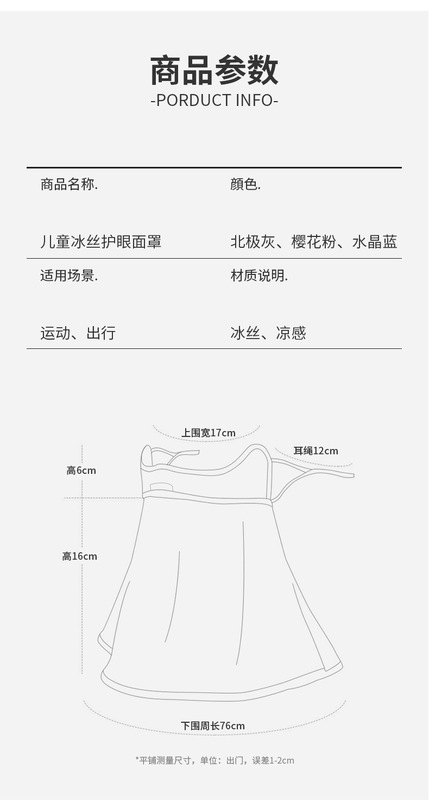 商品参数
-PORDUCT INFO-

商品名称.
儿童冰丝护眼面罩

颜色.
北极灰、樱花粉、水晶蓝

适用场景.
运动、出行

材质说明.
冰丝、凉感

上围宽17cm
耳绳12cm
高6cm
高16cm
下围周长76cm

*平铺测量尺寸，单位：出门，误差1-2cm